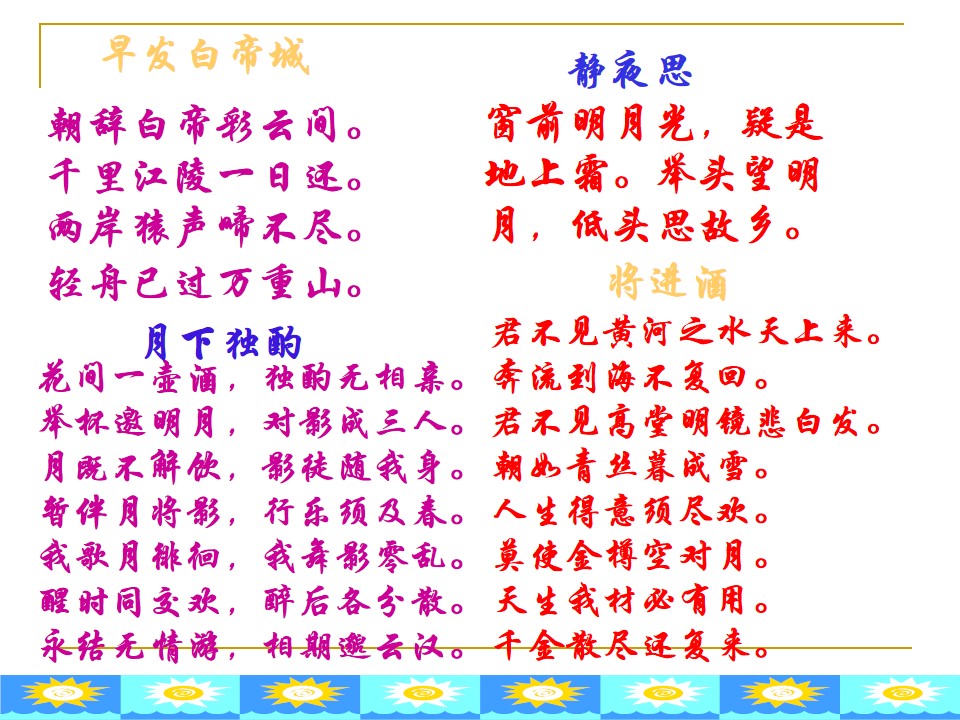 早发白帝城

朝辞白帝彩云间。
千里江陵一日还。
两岸猿声啼不尽。
轻舟已过万重山。

月下独酌

花间一壶酒，独酌无相亲。
举杯邀明月，对影成三人。
月既不解饮，影徒随我身。
暂伴月将影，行乐须及春。
我歌月徘徊，我舞影零乱。
醒时同交欢，醉后各分散。
永结无情游，相期邈云汉。

静夜思

窗前明月光，疑是地上霜。举头望明月，低头思故乡。

将进酒

君不见黄河之水天上来。
奔流到海不复回。
君不见高堂明镜悲白发。
朝如青丝暮成雪。
人生得意须尽欢。
莫使金樽空对月。
天生我材必有用。
千金散尽还复来。